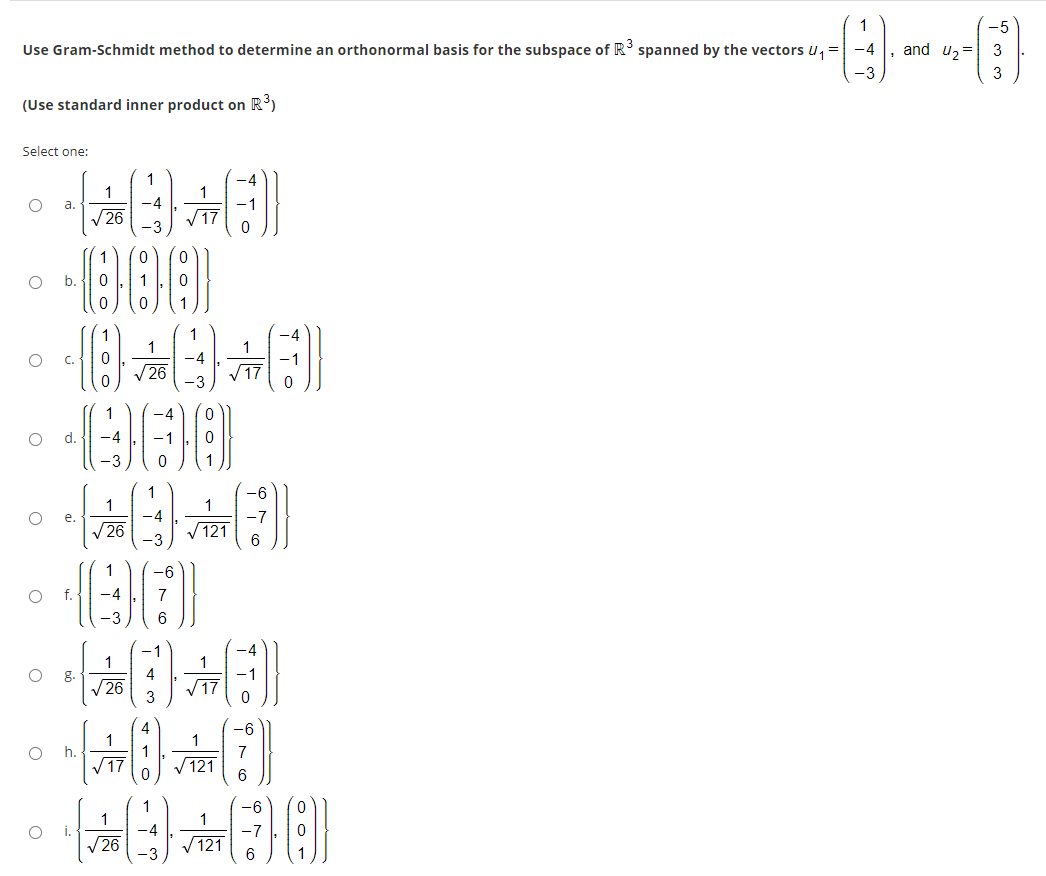 Use Gram-Schmidt method to determine an orthonormal basis for the subspace of $\mathbb{R}^3$ spanned by the vectors $u_1 = \begin{pmatrix} 1 \\ -4 \\ -3 \end{pmatrix}$, and $u_2 = \begin{pmatrix} -5 \\ 3 \\ 3 \end{pmatrix}$.

(Use standard inner product on $\mathbb{R}^3$)

Select one:

a. $\left\{ \frac{1}{\sqrt{26}} \begin{pmatrix} 1 \\ -4 \\ -3 \end{pmatrix}, \frac{1}{\sqrt{17}} \begin{pmatrix} -4 \\ -1 \\ 0 \end{pmatrix} \right\}$

b. $\left\{ \begin{pmatrix} 1 \\ 0 \\ 0 \end{pmatrix}, \begin{pmatrix} 0 \\ 1 \\ 0 \end{pmatrix}, \begin{pmatrix} 0 \\ 0 \\ 1 \end{pmatrix} \right\}$

c. $\left\{ \begin{pmatrix} 1 \\ 0 \\ 0 \end{pmatrix}, \frac{1}{\sqrt{26}} \begin{pmatrix} 1 \\ -4 \\ -3 \end{pmatrix}, \frac{1}{\sqrt{17}} \begin{pmatrix} -4 \\ -1 \\ 0 \end{pmatrix} \right\}$

d. $\left\{ \begin{pmatrix} 1 \\ -4 \\ -3 \end{pmatrix}, \begin{pmatrix} -4 \\ -1 \\ 0 \end{pmatrix}, \begin{pmatrix} 0 \\ 0 \\ 1 \end{pmatrix} \right\}$

e. $\left\{ \frac{1}{\sqrt{26}} \begin{pmatrix} 1 \\ -4 \\ -3 \end{pmatrix}, \frac{1}{\sqrt{121}} \begin{pmatrix} -6 \\ -7 \\ 6 \end{pmatrix} \right\}$

f. $\left\{ \begin{pmatrix} 1 \\ -4 \\ -3 \end{pmatrix}, \begin{pmatrix} -6 \\ 7 \\ 6 \end{pmatrix} \right\}$

g. $\left\{ \frac{1}{\sqrt{26}} \begin{pmatrix} -1 \\ 4 \\ 3 \end{pmatrix}, \frac{1}{\sqrt{17}} \begin{pmatrix} -4 \\ -1 \\ 0 \end{pmatrix} \right\}$

h. $\left\{ \frac{1}{\sqrt{17}} \begin{pmatrix} 4 \\ 1 \\ 0 \end{pmatrix}, \frac{1}{\sqrt{121}} \begin{pmatrix} -6 \\ 7 \\ 6 \end{pmatrix} \right\}$

i. $\left\{ \frac{1}{\sqrt{26}} \begin{pmatrix} 1 \\ -4 \\ -3 \end{pmatrix}, \frac{1}{\sqrt{121}} \begin{pmatrix} -6 \\ -7 \\ 6 \end{pmatrix}, \begin{pmatrix} 0 \\ 0 \\ 1 \end{pmatrix} \right\}$